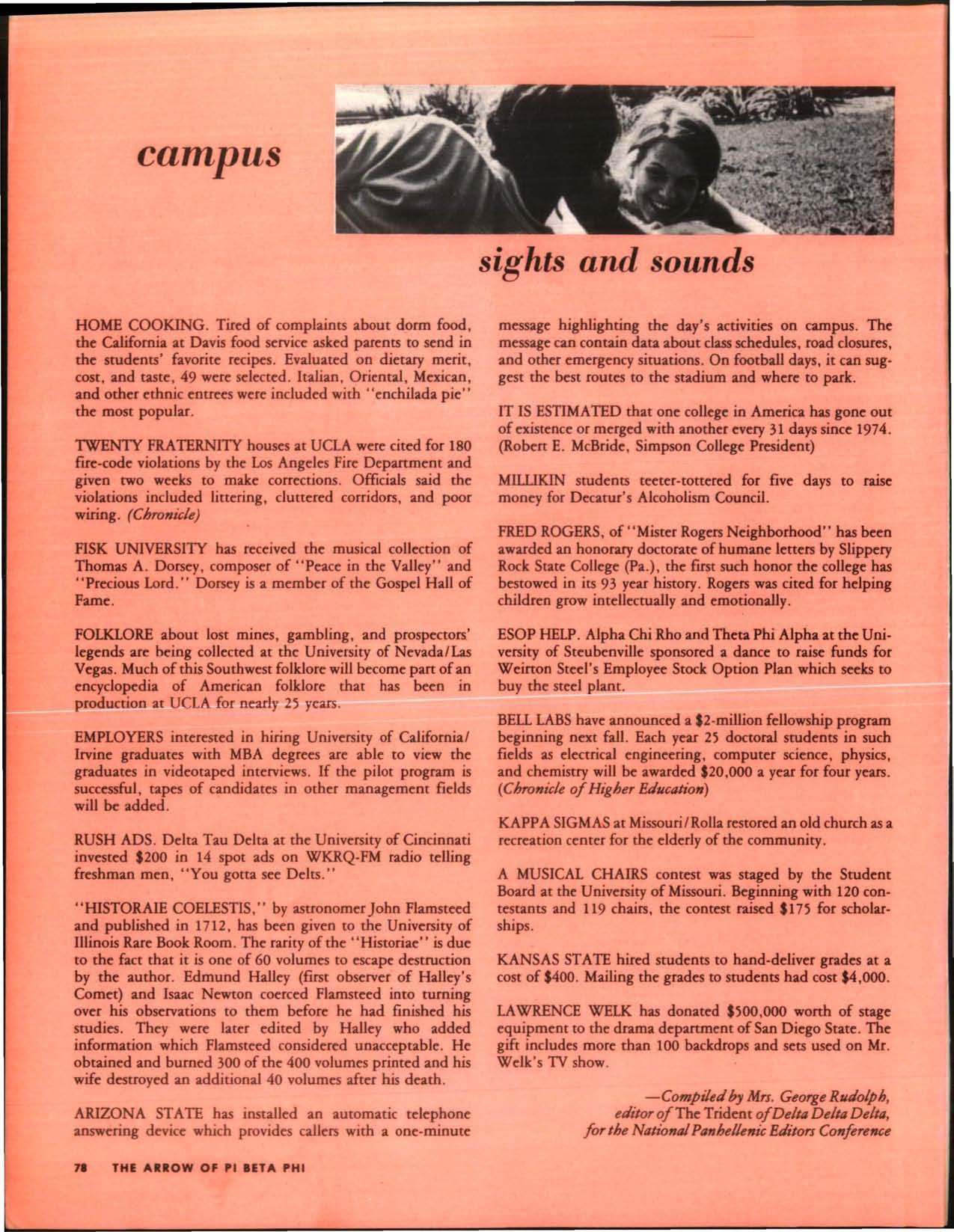 campus

sights and sounds

HOME COOKING. Tired of complaints about dorm food, the California at Davis food service asked parents to send in the students' favorite recipes. Evaluated on dietary merit, cost, and taste, 49 were selected. Italian, Oriental, Mexican, and other ethnic entrees were included with "enchilada pie" the most popular.

TWENTY FRATERNITY houses at UCLA were cited for 180 fire-code violations by the Los Angeles Fire Department and given two weeks to make corrections. Officials said the violations included littering, cluttered corridors, and poor wiring. (Chronicle)

FISK UNIVERSITY has received the musical collection of Thomas A. Dorsey, composer of "Peace in the Valley" and "Precious Lord." Dorsey is a member of the Gospel Hall of Fame.

FOLKLORE about lost mines, gambling, and prospectors' legends are being collected at the University of Nevada/Las Vegas. Much of this Southwest folklore will become part of an encyclopedia of American folklore that has been in production at UCLA for nearly 25 years.

EMPLOYERS interested in hiring University of California/Irvine graduates with MBA degrees are able to view the graduates in videotaped interviews. If the pilot program is successful, tapes of candidates in other management fields will be added.

RUSH ADS. Delta Tau Delta at the University of Cincinnati invested $200 in 14 spot ads on WKRQ-FM radio telling freshman men, "You gotta see Delts."

"HISTORAIE COELESTIS," by astronomer John Flamsteed and published in 1712, has been given to the University of Illinois Rare Book Room. The rarity of the "Historiae" is due to the fact that it is one of 60 volumes to escape destruction by the author. Edmund Halley (first observer of Halley's Comet) and Isaac Newton coerced Flamsteed into turning over his observations to them before he had finished his studies. They were later edited by Halley who added information which Flamsteed considered unacceptable. He obtained and burned 300 of the 400 volumes printed and his wife destroyed an additional 40 volumes after his death.

ARIZONA STATE has installed an automatic telephone answering device which provides callers with a one-minute message highlighting the day's activities on campus. The message can contain data about class schedules, road closures, and other emergency situations. On football days, it can suggest the best routes to the stadium and where to park.

IT IS ESTIMATED that one college in America has gone out of existence or merged with another every 31 days since 1974. (Robert E. McBride, Simpson College President)

MILLIKIN students teeter-tottered for five days to raise money for Decatur's Alcoholism Council.

FRED ROGERS, of "Mister Rogers Neighborhood" has been awarded an honorary doctorate of humane letters by Slippery Rock State College (Pa.), the first such honor the college has bestowed in its 93 year history. Rogers was cited for helping children grow intellectually and emotionally.

ESOP HELP. Alpha Chi Rho and Theta Phi Alpha at the University of Steubenville sponsored a dance to raise funds for Weirton Steel's Employee Stock Option Plan which seeks to buy the steel plant.

BELL LABS have announced a $2-million fellowship program beginning next fall. Each year 25 doctoral students in such fields as electrical engineering, computer science, physics, and chemistry will be awarded $20,000 a year for four years. (Chronicle of Higher Education)

KAPPA SIGMAS at Missouri/Rolla restored an old church as a recreation center for the elderly of the community.

A MUSICAL CHAIRS contest was staged by the Student Board at the University of Missouri. Beginning with 120 contestants and 119 chairs, the contest raised $175 for scholarships.

KANSAS STATE hired students to hand-deliver grades at a cost of $400. Mailing the grades to students had cost $4,000.

LAWRENCE WELK has donated $500,000 worth of stage equipment to the drama department of San Diego State. The gift includes more than 100 backdrops and sets used on Mr. Welk's TV show.

—Compiled by Mrs. George Rudolph, editor of The Trident of Delta Delta Delta, for the National Panhellenic Editors Conference

78 THE ARROW OF PI BETA PHI